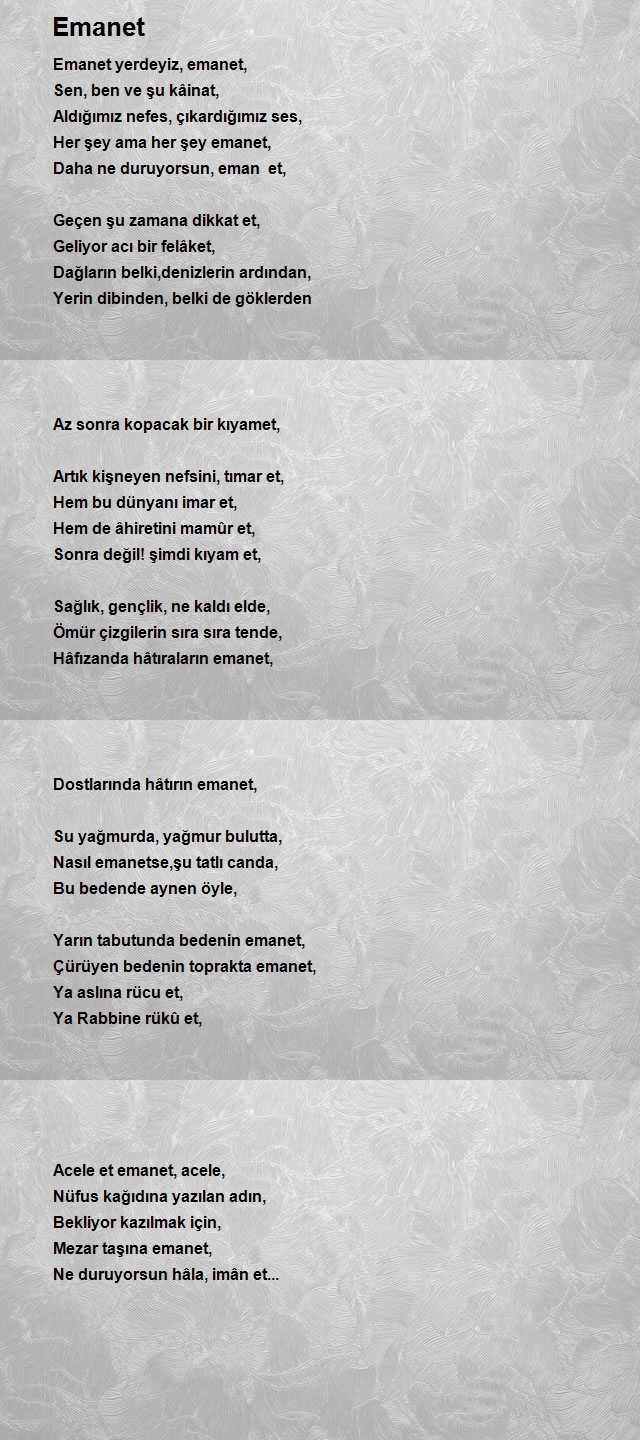 Emanet

Emanet yerdeyiz, emanet,
Sen, ben ve şu kâinat,
Aldığımız nefes, çıkardığımız ses,
Her şey ama her şey emanet,
Daha ne duruyorsun, eman  et,

Geçen şu zamana dikkat et,
Geliyor acı bir felâket,
Dağların belki,denizlerin ardından,
Yerin dibinden, belki de göklerden

Az sonra kopacak bir kıyamet,

Artık kişneyen nefsini, tımar et,
Hem bu dünyanı imar et,
Hem de âhiretini mamûr et,
Sonra değil! şimdi kıyam et,

Sağlık, gençlik, ne kaldı elde,
Ömür çizgilerin sıra sıra tende,
Hâfızanda hâtıraların emanet,

Dostlarında hâtırın emanet,

Su yağmurda, yağmur bulutta,
Nasıl emanetse,şu tatlı canda,
Bu bedende aynen öyle,

Yarın tabutunda bedenin emanet,
Çürüyen bedenin toprakta emanet,
Ya aslına rücu et,
Ya Rabbine rükû et,

Acele et emanet, acele,
Nüfus kağıdına yazılan adın,
Bekliyor kazılmak için,
Mezar taşına emanet,
Ne duruyorsun hâla, imân et...